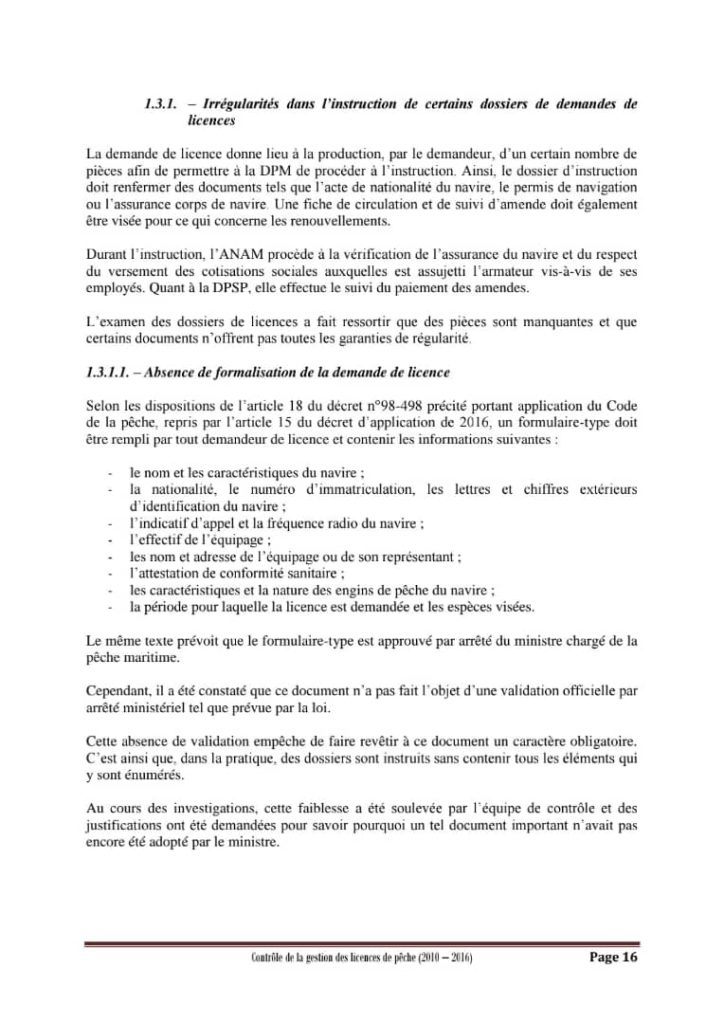 1.3.1. – Irrégularités dans l'instruction de certains dossiers de demandes de licences

La demande de licence donne lieu à la production, par le demandeur, d'un certain nombre de pièces afin de permettre à la DPM de procéder à l'instruction. Ainsi, le dossier d'instruction doit renfermer des documents tels que l'acte de nationalité du navire, le permis de navigation ou l'assurance corps de navire. Une fiche de circulation et de suivi d'amende doit également être visée pour ce qui concerne les renouvellements.

Durant l'instruction, l'ANAM procède à la vérification de l'assurance du navire et du respect du versement des cotisations sociales auxquelles est assujetti l'armateur vis-à-vis de ses employés. Quant à la DPSP, elle effectue le suivi du paiement des amendes.

L'examen des dossiers de licences a fait ressortir que des pièces sont manquantes et que certains documents n'offrent pas toutes les garanties de régularité.

1.3.1.1. – Absence de formalisation de la demande de licence

Selon les dispositions de l'article 18 du décret n°98-498 précité portant application du Code de la pêche, repris par l'article 15 du décret d'application de 2016, un formulaire-type doit être rempli par tout demandeur de licence et contenir les informations suivantes :

- le nom et les caractéristiques du navire ;
- la nationalité, le numéro d'immatriculation, les lettres et chiffres extérieurs d'identification du navire ;
- l'indicatif d'appel et la fréquence radio du navire ;
- l'effectif de l'équipage ;
- les nom et adresse de l'équipage ou de son représentant ;
- l'attestation de conformité sanitaire ;
- les caractéristiques et la nature des engins de pêche du navire ;
- la période pour laquelle la licence est demandée et les espèces visées.

Le même texte prévoit que le formulaire-type est approuvé par arrêté du ministre chargé de la pêche maritime.

Cependant, il a été constaté que ce document n'a pas fait l'objet d'une validation officielle par arrêté ministériel tel que prévue par la loi.

Cette absence de validation empêche de faire revêtir à ce document un caractère obligatoire. C'est ainsi que, dans la pratique, des dossiers sont instruits sans contenir tous les éléments qui y sont énumérés.

Au cours des investigations, cette faiblesse a été soulevée par l'équipe de contrôle et des justifications ont été demandées pour savoir pourquoi un tel document important n'avait pas encore été adopté par le ministre.

Contrôle de la gestion des licences de pêche (2010 – 2016) Page 16